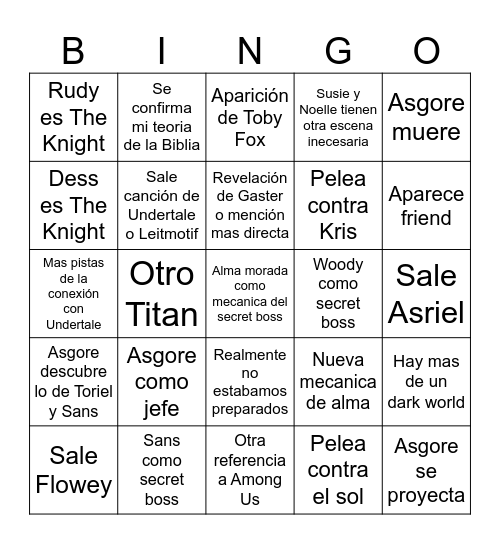 | B | I | N | G | O |
|---|---|---|---|---|
| Rudy es The Knight | Se confirma mi teoria de la Biblia | Aparición de Toby Fox | Susie y Noelle tienen otra escena inecesaria | Asgore muere |
| Dess es The Knight | Sale canción de Undertale o Leitmotif | Revelación de Gaster o mención mas directa | Pelea contra Kris | Aparece friend |
| Mas pistas de la conexión con Undertale | Otro Titan | Alma morada como mecanica del secret boss | Woody como secret boss | Sale Asriel |
| Asgore descubre lo de Toriel y Sans | Asgore como jefe | Realmente no estabamos preparados | Nueva mecanica de alma | Hay mas de un dark world |
| Sale Flowey | Sans como secret boss | Otra referencia a Among Us | Pelea contra el sol | Asgore se proyecta |